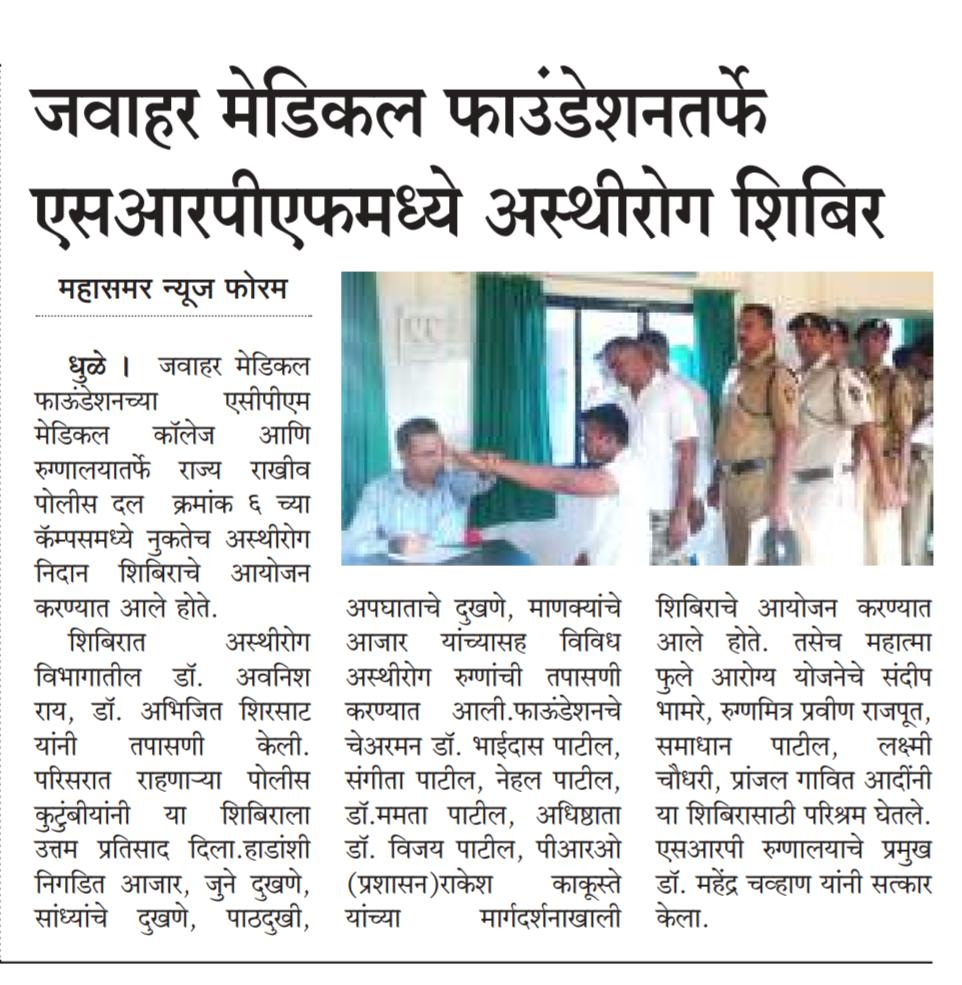 जवाहर मेडिकल फाउंडेशनतर्फे एसआरपीएफमध्ये अस्थीरोग शिबिर

महासमर न्यूज फोरम

धुळे । जवाहर मेडिकल फाऊंडेशनच्या एसीपीएम मेडिकल कॉलेज आणि रुग्णालयातर्फे राज्य राखीव पोलीस दल क्रमांक ६ च्या कॅम्पसमध्ये नुकतेच अस्थीरोग निदान शिबिराचे आयोजन करण्यात आले होते.

शिबिरात अस्थीरोग विभागातील डॉ. अवनिश राय, डॉ. अभिजित शिरसाट यांनी तपासणी केली. परिसरात राहणाऱ्या पोलीस कुटुंबीयांनी या शिबिराला उत्तम प्रतिसाद दिला.हाडांशी निगडित आजार, जुने दुखणे, सांध्यांचे दुखणे, पाठदुखी, अपघाताचे दुखणे, माणक्यांचे आजार यांच्यासह विविध अस्थीरोग रुग्णांची तपासणी करण्यात आली.फाऊंडेशनचे चेअरमन डॉ. भाईदास पाटील, संगीता पाटील, नेहल पाटील, डॉ.ममता पाटील, अधिष्ठाता डॉ. विजय पाटील, पीआरओ (प्रशासन)राकेश काकूस्ते यांच्या मार्गदर्शनाखाली शिबिराचे आयोजन करण्यात आले होते. तसेच महात्मा फुले आरोग्य योजनेचे संदीप भामरे, रुग्णमित्र प्रवीण राजपूत, समाधान पाटील, लक्ष्मी चौधरी, प्रांजल गावित आदींनी या शिबिरासाठी परिश्रम घेतले. एसआरपी रुग्णालयाचे प्रमुख डॉ. महेंद्र चव्हाण यांनी सत्कार केला.